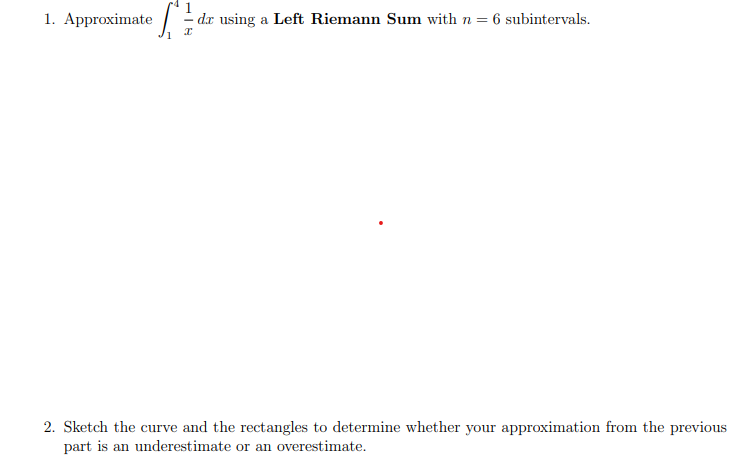 1. Approximate $\int_1^4 \frac{1}{x}\,dx$ using a **Left Riemann Sum** with $n = 6$ subintervals.

2. Sketch the curve and the rectangles to determine whether your approximation from the previous part is an underestimate or an overestimate.